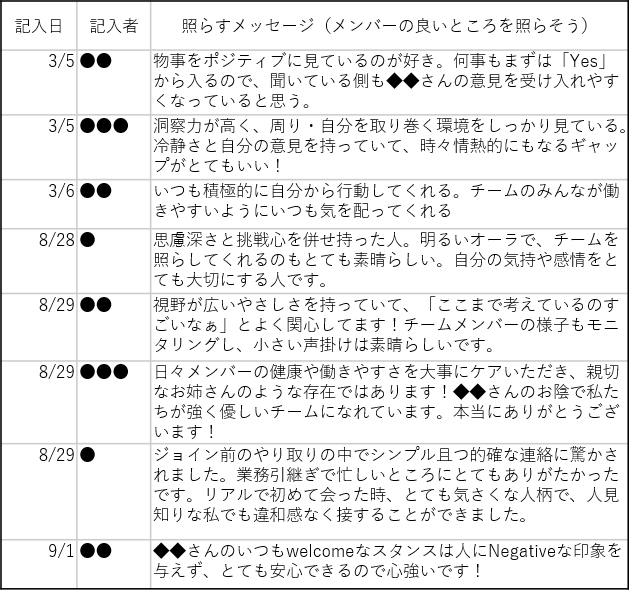 | 記入日 | 記入者 | 照らすメッセージ（メンバーの良いところを照らそう） |
|---|---|---|
| 3/5 | ●● | 物事をポジティブに見ているのが好き。何事もまずは「Yes」から入るので、聞いている側も◆◆さんの意見を受け入れやすくなっていると思う。 |
| 3/5 | ●●● | 洞察力が高く、周り・自分を取り巻く環境をしっかり見ている。冷静さと自分の意見を持っていて、時々情熱的にもなるギャップがとてもいい！ |
| 3/6 | ●● | いつも積極的に自分から行動してくれる。チームのみんなが働きやすいようにいつも気を配ってくれる |
| 8/28 | ● | 思慮深さと挑戦心を併せ持った人。明るいオーラで、チームを照らしてくれるのもとても素晴らしい。自分の気持や感情をとても大切にする人です。 |
| 8/29 | ●● | 視野が広いやさしさを持っていて、「ここまで考えているのすごいなぁ」とよく関心してます！チームメンバーの様子もモニタリングし、小さい声掛けは素晴らしいです。 |
| 8/29 | ●●● | 日々メンバーの健康や働きやすさを大事にケアいただき、親切なお姉さんのような存在ではあります！◆◆さんのお陰で私たちが強く優しいチームになれています。本当にありがとうございます！ |
| 8/29 | ● | ジョイン前のやり取りの中でシンプル且つ的確な連絡に驚かされました。業務引継ぎで忙しいところにとてもありがたかったです。リアルで初めて会った時、とても気さくな人柄で、人見知りな私でも違和感なく接することができました。 |
| 9/1 | ●● | ◆◆さんのいつもwelcomeなスタンスは人にNegativeな印象を与えず、とても安心できるので心強いです！ |